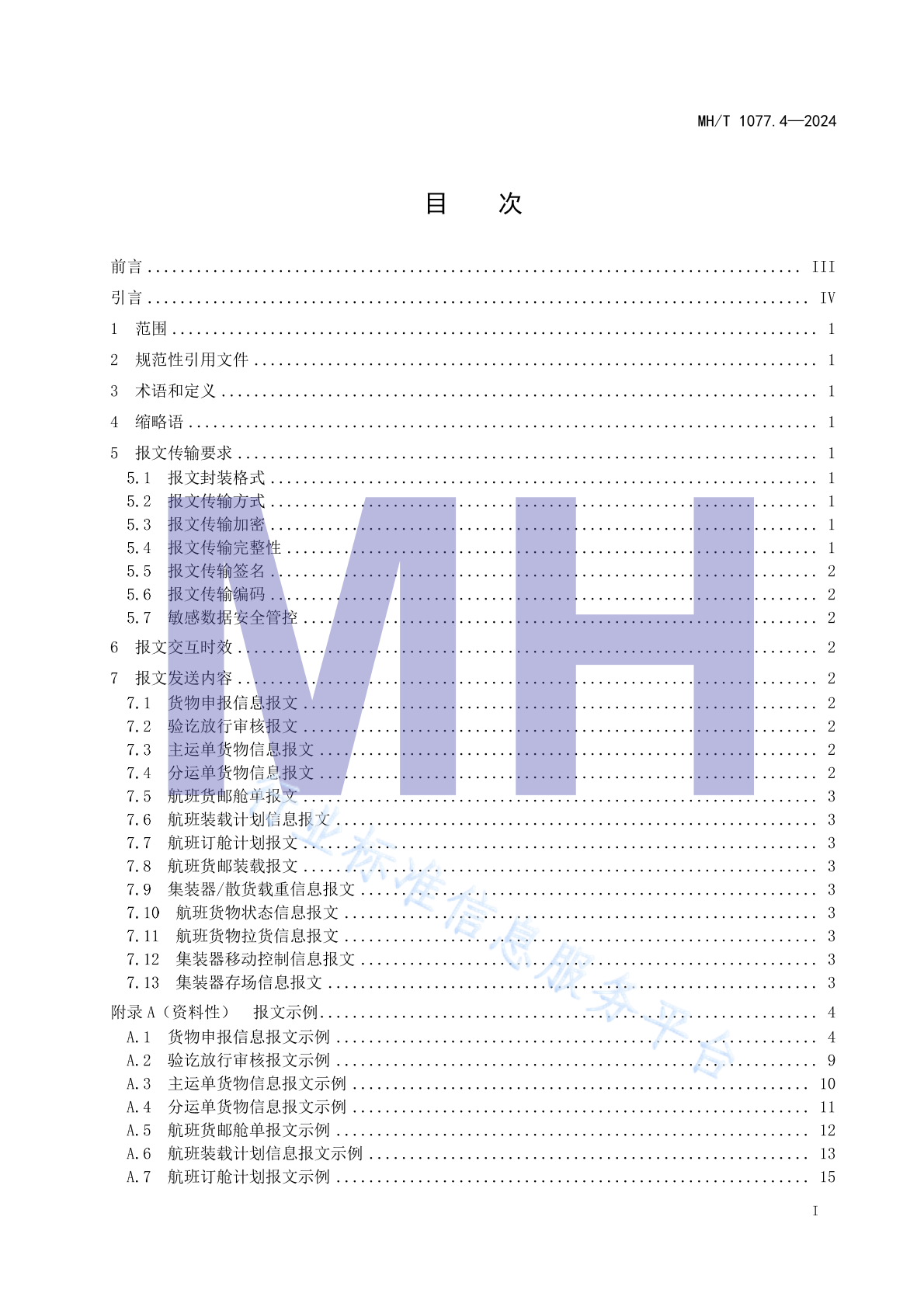 MH/T 1077.4—2024

目 次

前言 III

引言 IV

1 范围 1

2 规范性引用文件 1

3 术语和定义 1

4 缩略语 1

5 报文传输要求 1

5.1 报文封装格式 1

5.2 报文传输方式 1

5.3 报文传输加密 1

5.4 报文传输完整性 1

5.5 报文传输签名 2

5.6 报文传输编码 2

5.7 敏感数据安全管控 2

6 报文交互时效 2

7 报文发送内容 2

7.1 货物申报信息报文 2

7.2 验讫放行审核报文 2

7.3 主运单货物信息报文 2

7.4 分运单货物信息报文 2

7.5 航班货邮舱单报文 3

7.6 航班装载计划信息报文 3

7.7 航班订舱计划报文 3

7.8 航班货邮装载报文 3

7.9 集装器/散货载重信息报文 3

7.10 航班货物状态信息报文 3

7.11 航班货物拉货信息报文 3

7.12 集装器移动控制信息报文 3

7.13 集装器存场信息报文 3

附录A（资料性） 报文示例 4

A.1 货物申报信息报文示例 4

A.2 验讫放行审核报文示例 9

A.3 主运单货物信息报文示例 10

A.4 分运单货物信息报文示例 11

A.5 航班货邮舱单报文示例 12

A.6 航班装载计划信息报文示例 13

A.7 航班订舱计划报文示例 15

I

MH

行业标准信息服务平台